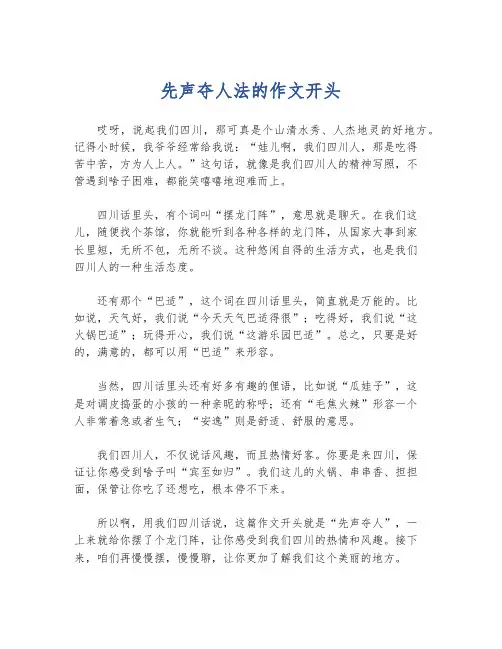 先声夺人法的作文开头

哎呀，说起我们四川，那可真是个山清水秀、人杰地灵的好地方。记得小时候，我爷爷经常给我说：“娃儿啊，我们四川人，那是吃得苦中苦，方为人上人。”这句话，就像是我们四川人的精神写照，不管遇到啥子困难，都能笑嘻嘻地迎难而上。

四川话里头，有个词叫“摆龙门阵”，意思就是聊天。在我们这儿，随便找个茶馆，你就能听到各种各样的龙门阵，从国家大事到家长里短，无所不包，无所不谈。这种悠闲自得的生活方式，也是我们四川人的一种生活态度。

还有那个“巴适”，这个词在四川话里头，简直就是万能的。比如说，天气好，我们说“今天天气巴适得很”；吃得好，我们说“这火锅巴适”；玩得开心，我们说“这游乐园巴适”。总之，只要是好的，满意的，都可以用“巴适”来形容。

当然，四川话里头还有好多有趣的俚语，比如说“瓜娃子”，这是对调皮捣蛋的小孩的一种亲昵的称呼；还有“毛焦火辣”形容一个人非常着急或者生气；“安逸”则是舒适、舒服的意思。

我们四川人，不仅说话风趣，而且热情好客。你要是来四川，保证让你感受到啥子叫“宾至如归”。我们这儿的火锅、串串香、担担面，保管让你吃了还想吃，根本停不下来。

所以啊，用我们四川话说，这篇作文开头就是“先声夺人”，一上来就给你摆了个龙门阵，让你感受到我们四川的热情和风趣。接下来，咱们再慢慢摆，慢慢聊，让你更加了解我们这个美丽的地方。